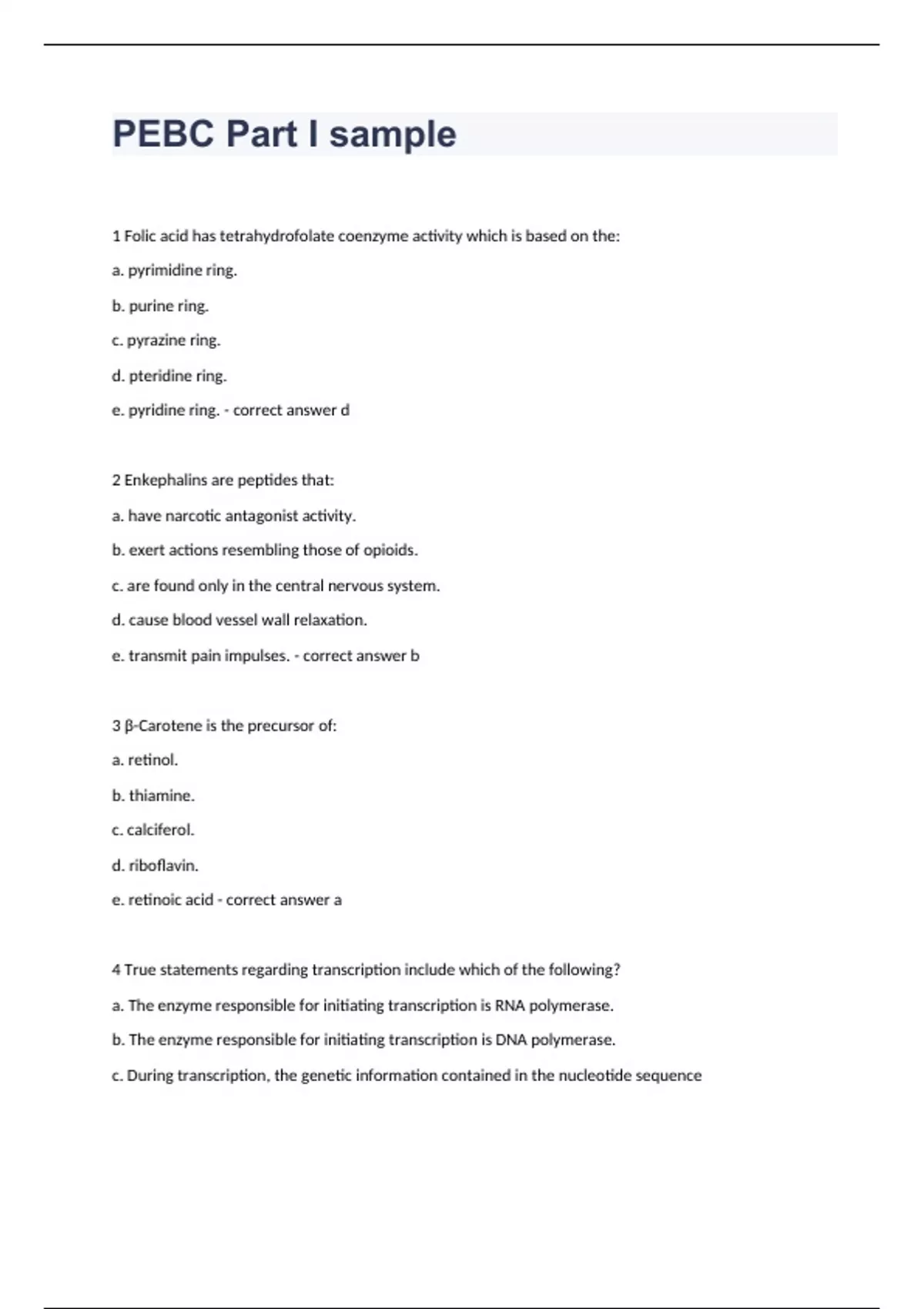 PEBC Part I sample

1 Folic acid has tetrahydrofolate coenzyme activity which is based on the:

a. pyrimidine ring.

b. purine ring.

c. pyrazine ring.

d. pteridine ring.

e. pyridine ring. - correct answer d

2 Enkephalins are peptides that:

a. have narcotic antagonist activity.

b. exert actions resembling those of opioids.

c. are found only in the central nervous system.

d. cause blood vessel wall relaxation.

e. transmit pain impulses. - correct answer b

3 β-Carotene is the precursor of:

a. retinol.

b. thiamine.

c. calciferol.

d. riboflavin.

e. retinoic acid - correct answer a

4 True statements regarding transcription include which of the following?

a. The enzyme responsible for initiating transcription is RNA polymerase.

b. The enzyme responsible for initiating transcription is DNA polymerase.

c. During transcription, the genetic information contained in the nucleotide sequence